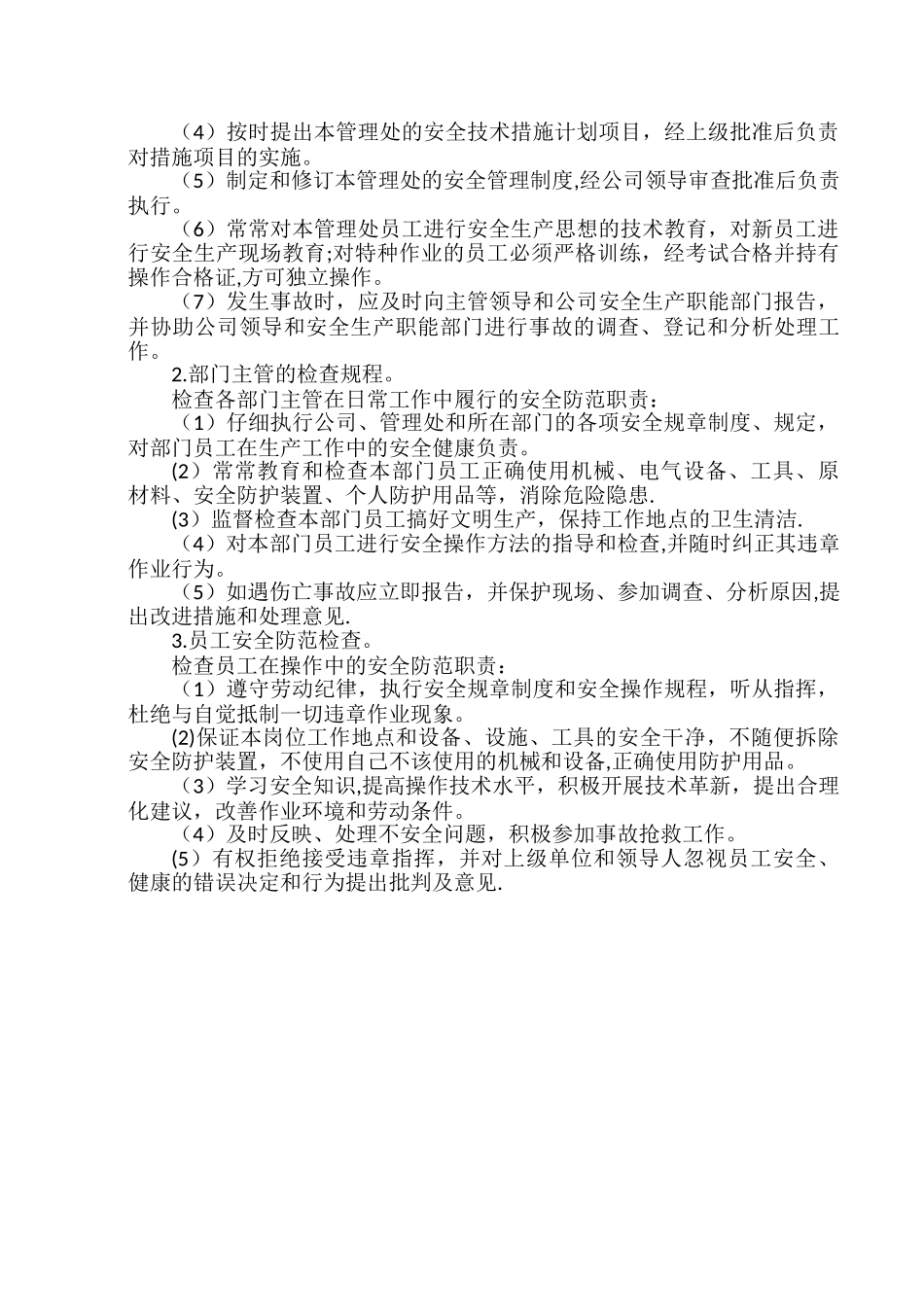 （4）按时提出本管理处的安全技术措施计划项目，经上级批准后负责对措施项目的实施。

（5）制定和修订本管理处的安全管理制度,经公司领导审查批准后负责执行。

（6）常常对本管理处员工进行安全生产思想的技术教育，对新员工进行安全生产现场教育;对特种作业的员工必须严格训练，经考试合格并持有操作合格证,方可独立操作。

（7）发生事故时，应及时向主管领导和公司安全生产职能部门报告，并协助公司领导和安全生产职能部门进行事故的调查、登记和分析处理工作。

2.部门主管的检查规程。

检查各部门主管在日常工作中履行的安全防范职责：

（1）仔细执行公司、管理处和所在部门的各项安全规章制度、规定，对部门员工在生产工作中的安全健康负责。

(2）常常教育和检查本部门员工正确使用机械、电气设备、工具、原材料、安全防护装置、个人防护用品等，消除危险隐患.

(3）监督检查本部门员工搞好文明生产，保持工作地点的卫生清洁.

（4）对本部门员工进行安全操作方法的指导和检查,并随时纠正其违章作业行为。

（5）如遇伤亡事故应立即报告，并保护现场、参加调查、分析原因,提出改进措施和处理意见.

3.员工安全防范检查。

检查员工在操作中的安全防范职责：

（1）遵守劳动纪律，执行安全规章制度和安全操作规程，听从指挥，杜绝与自觉抵制一切违章作业现象。

(2)保证本岗位工作地点和设备、设施、工具的安全干净，不随便拆除安全防护装置，不使用自己不该使用的机械和设备,正确使用防护用品。

（3）学习安全知识,提高操作技术水平，积极开展技术革新，提出合理化建议，改善作业环境和劳动条件。

（4）及时反映、处理不安全问题，积极参加事故抢救工作。

(5）有权拒绝接受违章指挥，并对上级单位和领导人忽视员工安全、健康的错误决定和行为提出批判及意见.